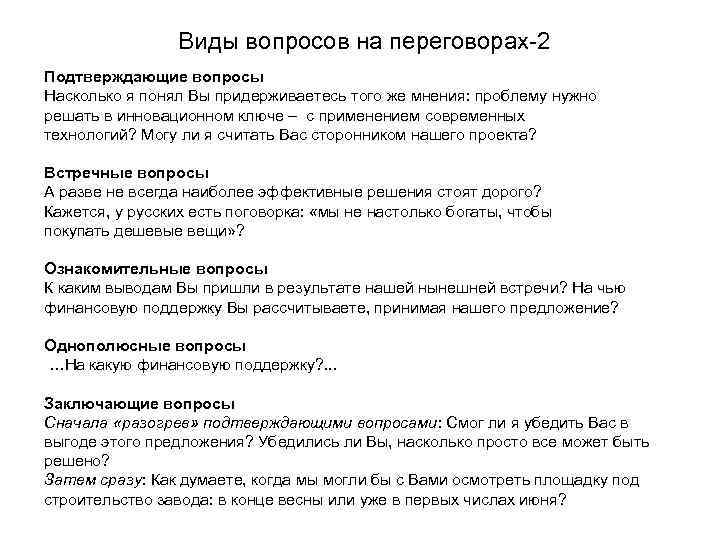 Виды вопросов на переговорах-2

Подтверждающие вопросы
Насколько я понял Вы придерживаетесь того же мнения: проблему нужно решать в инновационном ключе – с применением современных технологий? Могу ли я считать Вас сторонником нашего проекта?

Встречные вопросы
А разве не всегда наиболее эффективные решения стоят дорого? Кажется, у русских есть поговорка: «мы не настолько богаты, чтобы покупать дешевые вещи»?

Ознакомительные вопросы
К каким выводам Вы пришли в результате нашей нынешней встречи? На чью финансовую поддержку Вы рассчитываете, принимая нашего предложение?

Однополюсные вопросы
…На какую финансовую поддержку?...

Заключающие вопросы
Сначала «разогрев» подтверждающими вопросами: Смог ли я убедить Вас в выгоде этого предложения? Убедились ли Вы, насколько просто все может быть решено?
Затем сразу: Как думаете, когда мы могли бы с Вами осмотреть площадку под строительство завода: в конце весны или уже в первых числах июня?